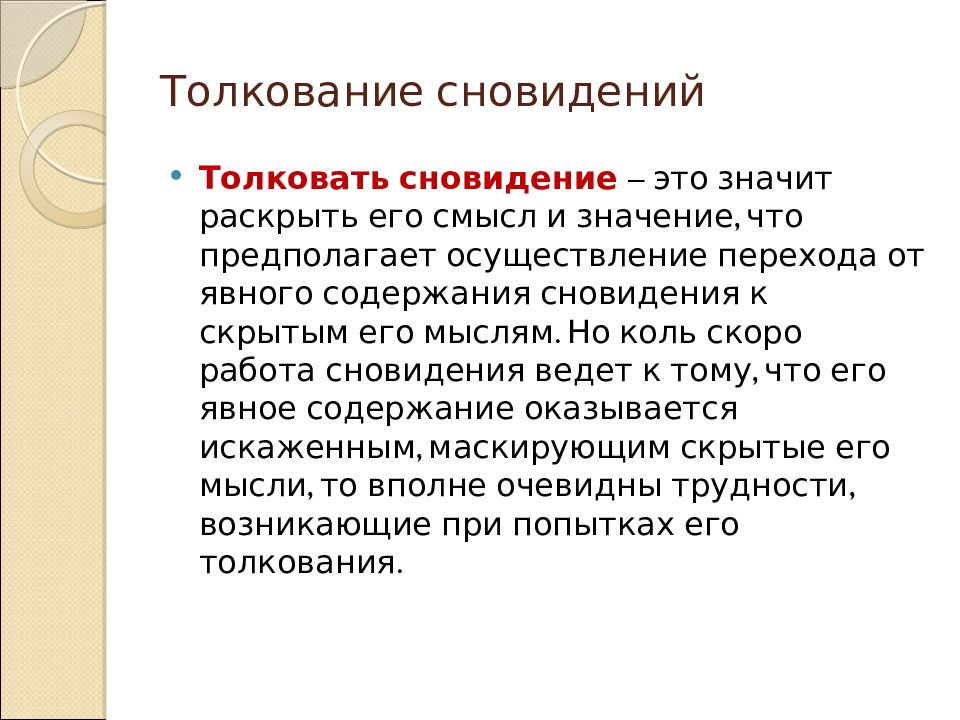 Толкование сновидений

• Толковать сновидение – это значит раскрыть его смысл и значение, что предполагает осуществление перехода от явного содержания сновидения к скрытым его мыслям. Но коль скоро работа сновидения ведет к тому, что его явное содержание оказывается искаженным, маскирующим скрытые его мысли, то вполне очевидны трудности, возникающие при попытках его толкования.